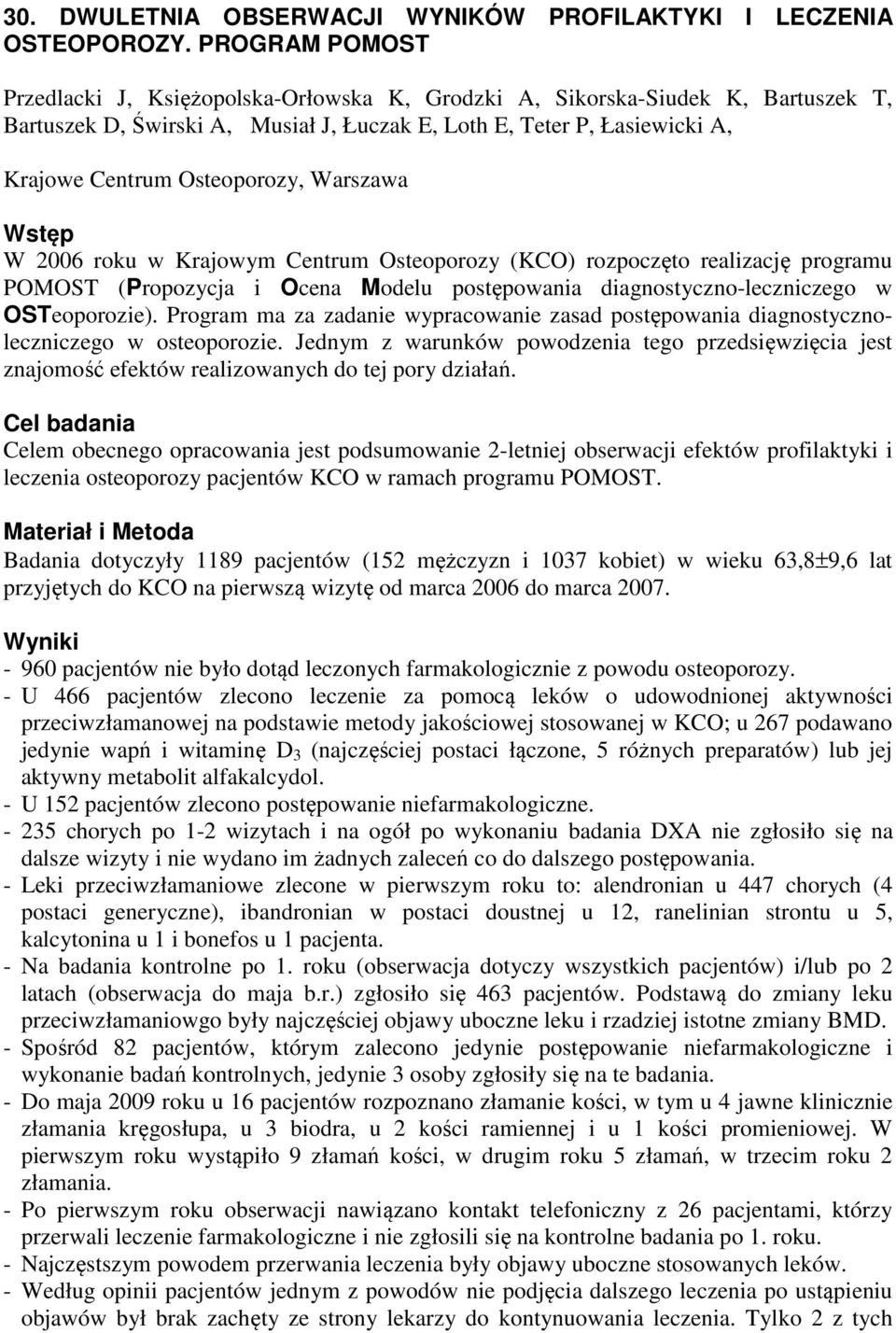 30. DWULETNIA OBSERWACJI WYNIKÓW PROFILAKTYKI I LECZENIA OSTEOPOROZY. PROGRAM POMOST

Przedlacki J, Księżopolska-Orłowska K, Grodzki A, Sikorska-Siudek K, Bartuszek T, Bartuszek D, Świrski A, Musiał J, Łuczak E, Loth E, Teter P, Łasiewicki A,

Krajowe Centrum Osteoporozy, Warszawa

Wstęp
W 2006 roku w Krajowym Centrum Osteoporozy (KCO) rozpoczęto realizację programu POMOST (Propozycja i Ocena Modelu postępowania diagnostyczno-leczniczego w OSTeoporozie). Program ma za zadanie wypracowanie zasad postępowania diagnostyczno-leczniczego w osteoporozie. Jednym z warunków powodzenia tego przedsięwzięcia jest znajomość efektów realizowanych do tej pory działań.

Cel badania
Celem obecnego opracowania jest podsumowanie 2-letniej obserwacji efektów profilaktyki i leczenia osteoporozy pacjentów KCO w ramach programu POMOST.

Materiał i Metoda
Badania dotyczyły 1189 pacjentów (152 mężczyzn i 1037 kobiet) w wieku 63,8±9,6 lat przyjętych do KCO na pierwszą wizytę od marca 2006 do marca 2007.

Wyniki
- 960 pacjentów nie było dotąd leczonych farmakologicznie z powodu osteoporozy.
- U 466 pacjentów zlecono leczenie za pomocą leków o udowodnionej aktywności przeciwzłamanowej na podstawie metody jakościowej stosowanej w KCO; u 267 podawano jedynie wapń i witaminę $D_3$ (najczęściej postaci łączone, 5 różnych preparatów) lub jej aktywny metabolit alfakalcydol.
- U 152 pacjentów zlecono postępowanie niefarmakologiczne.
- 235 chorych po 1-2 wizytach i na ogół po wykonaniu badania DXA nie zgłosiło się na dalsze wizyty i nie wydano im żadnych zaleceń co do dalszego postępowania.
- Leki przeciwzłamaniowe zlecone w pierwszym roku to: alendronian u 447 chorych (4 postaci generyczne), ibandronian w postaci doustnej u 12, ranelinian strontu u 5, kalcytonina u 1 i bonefos u 1 pacjenta.
- Na badania kontrolne po 1. roku (obserwacja dotyczy wszystkich pacjentów) i/lub po 2 latach (obserwacja do maja b.r.) zgłosiło się 463 pacjentów. Podstawą do zmiany leku przeciwzłamaniowgo były najczęściej objawy uboczne leku i rzadziej istotne zmiany BMD.
- Spośród 82 pacjentów, którym zalecono jedynie postępowanie niefarmakologiczne i wykonanie badań kontrolnych, jedynie 3 osoby zgłosiły się na te badania.
- Do maja 2009 roku u 16 pacjentów rozpoznano złamanie kości, w tym u 4 jawne klinicznie złamania kręgosłupa, u 3 biodra, u 2 kości ramiennej i u 1 kości promieniowej. W pierwszym roku wystąpiło 9 złamań kości, w drugim roku 5 złamań, w trzecim roku 2 złamania.
- Po pierwszym roku obserwacji nawiązano kontakt telefoniczny z 26 pacjentami, którzy przerwali leczenie farmakologiczne i nie zgłosili się na kontrolne badania po 1. roku.
- Najczęstszym powodem przerwania leczenia były objawy uboczne stosowanych leków.
- Według opinii pacjentów jednym z powodów nie podjęcia dalszego leczenia po ustąpieniu objawów był brak zachęty ze strony lekarzy do kontynuowania leczenia. Tylko 2 z tych